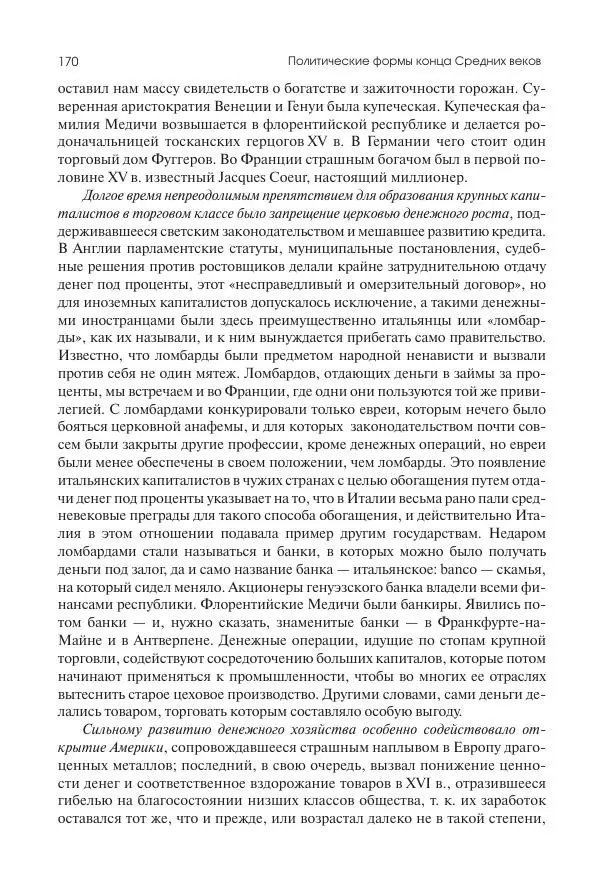 170 Политические формы конца Средних веков

оставил нам массу свидетельств о богатстве и зажиточности горожан. Суверенная аристократия Венеции и Генуи была купеческая. Купеческая фамилия Медичи возвышается в флорентийской республике и делается родоначальницей тосканских герцогов XV в. В Германии чего стоит один торговый дом Фуггеров. Во Франции страшным богачом был в первой половине XV в. известный Jacques Coeur, настоящий миллионер.

Долгое время непреодолимым препятствием для образования крупных капиталистов в торговом классе было запрещение церковью денежного роста, поддерживавшееся светским законодательством и мешавшее развитию кредита. В Англии парламентские статуты, муниципальные постановления, судебные решения против ростовщиков делали крайне затруднительною отдачу денег под проценты, этот «несправедливый и омерзительный договор», но для иноземных капиталистов допускалось исключение, а такими денежными иностранцами были здесь преимущественно итальянцы или «ломбарды», как их называли, и к ним вынуждается прибегать само правительство. Известно, что ломбарды были предметом народной ненависти и вызвали против себя не один мятеж. Ломбардов, отдающих деньги в займы за проценты, мы встречаем и во Франции, где одни они пользуются той же привилегией. С ломбардами конкурировали только евреи, которым нечего было бояться церковной анафемы, и для которых законодательством почти совсем были закрыты другие профессии, кроме денежных операций, но евреи были менее обеспечены в своем положении, чем ломбарды. Это появление итальянских капиталистов в чужих странах с целью обогащения путем отдачи денег под проценты указывает на то, что в Италии весьма рано пали средневековые преграды для такого способа обогащения, и действительно Италия в этом отношении подавала пример другим государствам. Недаром ломбардами стали называться и банки, в которых можно было получать деньги под залог, да и само название банка — итальянское: banco — скамья, на который сидел меняло. Акционеры генуэзского банка владели всеми финансами республики. Флорентийские Медичи были банкиры. Явились потом банки — и, нужно сказать, знаменитые банки — в Франкфурте-на-Майне и в Антверпене. Денежные операции, идущие по стопам крупной торговли, содействуют сосредоточению больших капиталов, которые потом начинают применяться к промышленности, чтобы во многих ее отраслях вытеснить старое цеховое производство. Другими словами, сами деньги делались товаром, торговать которым составляло особую выгоду.

Сильному развитию денежного хозяйства особенно содействовало открытие Америки, сопровождавшееся страшным наплывом в Европу драгоценных металлов; последний, в свою очередь, вызвал понижение ценности денег и соответственное вздорожание товаров в XVI в., отразившееся гибелью на благосостоянии низших классов общества, т. к. их заработок оставался тот же, что и прежде, или возрастал далеко не в такой степени,